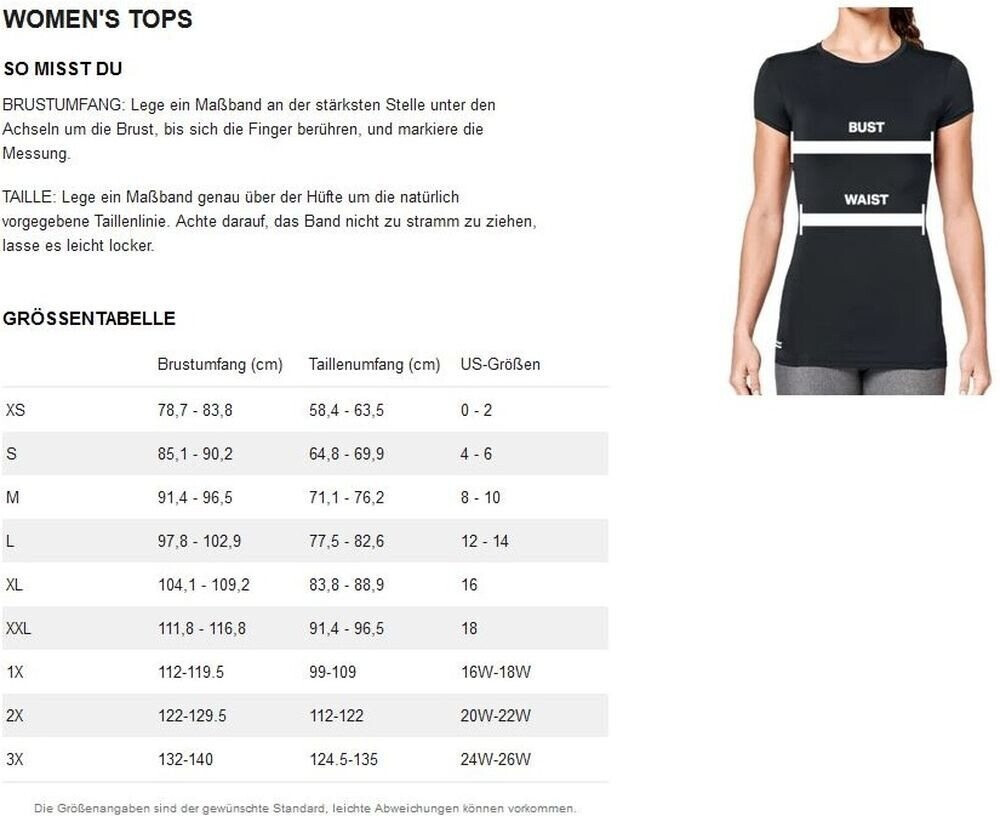 WOMEN'S TOPS

SO MISST DU

BRUSTUMFANG: Lege ein Maßband an der stärksten Stelle unter den Achseln um die Brust, bis sich die Finger berühren, und markiere die Messung.

TAILLE: Lege ein Maßband genau über der Hüfte um die natürlich vorgegebene Taillenlinie. Achte darauf, das Band nicht zu stramm zu ziehen, lasse es leicht locker.

BUST

WAIST

GRÖSSENTABELLE

| | Brustumfang (cm) | Taillenumfang (cm) | US-Größen |
|---|---|---|---|
| XS | 78,7 - 83,8 | 58,4 - 63,5 | 0 - 2 |
| S | 85,1 - 90,2 | 64,8 - 69,9 | 4 - 6 |
| M | 91,4 - 96,5 | 71,1 - 76,2 | 8 - 10 |
| L | 97,8 - 102,9 | 77,5 - 82,6 | 12 - 14 |
| XL | 104,1 - 109,2 | 83,8 - 88,9 | 16 |
| XXL | 111,8 - 116,8 | 91,4 - 96,5 | 18 |
| 1X | 112-119.5 | 99-109 | 16W-18W |
| 2X | 122-129.5 | 112-122 | 20W-22W |
| 3X | 132-140 | 124.5-135 | 24W-26W |

Die Größenangaben sind der gewünschte Standard, leichte Abweichungen können vorkommen.